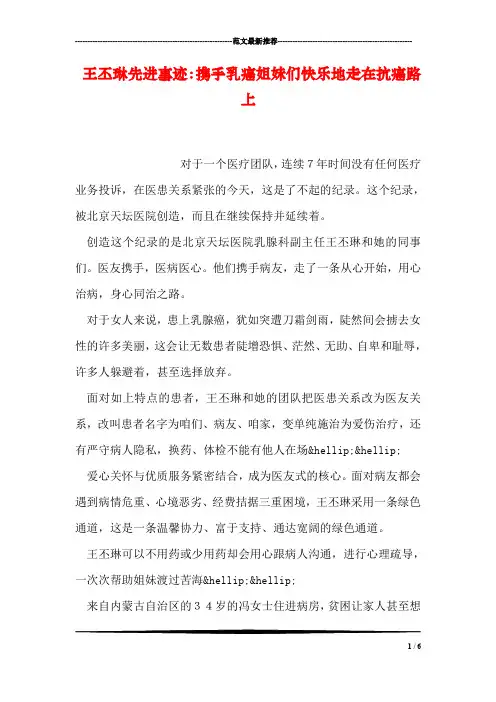 范文最新推荐

王丕琳先进事迹:携手乳癌姐妹们快乐地走在抗癌路上

对于一个医疗团队，连续７年时间没有任何医疗业务投诉，在医患关系紧张的今天，这是了不起的纪录。这个纪录，被北京天坛医院创造，而且在继续保持并延续着。

创造这个纪录的是北京天坛医院乳腺科副主任王丕琳和她的同事们。医友携手，医病医心。他们携手病友，走了一条从心开始，用心治病，身心同治之路。

对于女人来说，患上乳腺癌，犹如突遭刀霜剑雨，陡然间会掳去女性的许多美丽，这会让无数患者陡增恐惧、茫然、无助、自卑和耻辱，许多人躲避着，甚至选择放弃。

面对如上特点的患者，王丕琳和她的团队把医患关系改为医友关系，改叫患者名字为咱们、病友、咱家，变单纯施治为爱伤治疗，还有严守病人隐私，换药、体检不能有他人在场&hellip;&hellip;

爱心关怀与优质服务紧密结合，成为医友式的核心。面对病友都会遇到病情危重、心境恶劣、经费拮据三重困境，王丕琳采用一条绿色通道，这是一条温馨协力、富于支持、通达宽阔的绿色通道。

王丕琳可以不用药或少用药却会用心跟病人沟通，进行心理疏导，一次次帮助姐妹渡过苦海&hellip;&hellip;

来自内蒙古自治区的３４岁的冯女士住进病房，贫困让家人甚至想

1 / 6